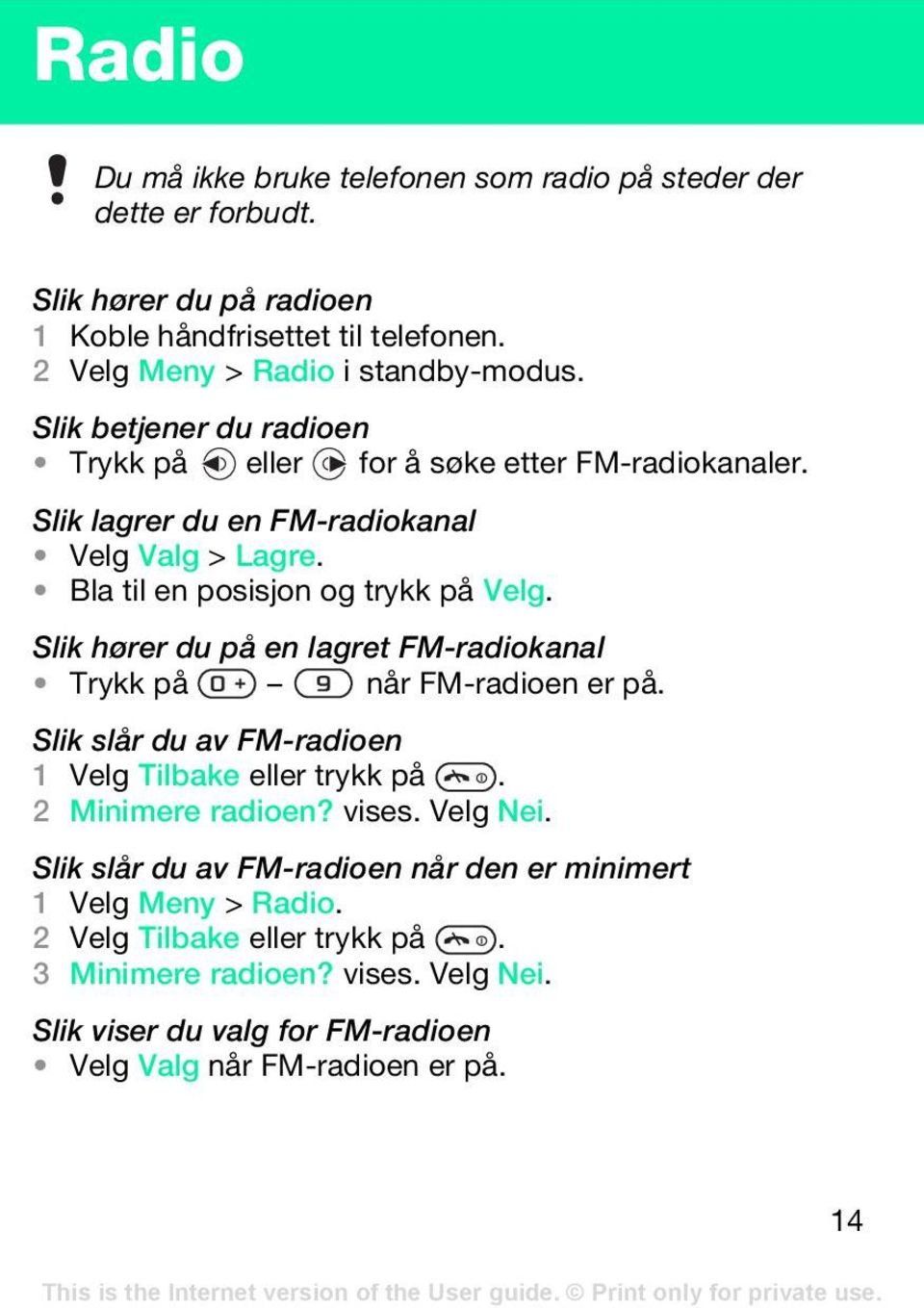 Radio

Du må ikke bruke telefonen som radio på steder der dette er forbudt.

Slik hører du på radioen
1 Koble håndfrisettet til telefonen.
2 Velg Meny > Radio i standby-modus.

Slik betjener du radioen
• Trykk på eller for å søke etter FM-radiokanaler.

Slik lagrer du en FM-radiokanal
• Velg Valg > Lagre.
• Bla til en posisjon og trykk på Velg.

Slik hører du på en lagret FM-radiokanal
• Trykk på 0 + – 9 når FM-radioen er på.

Slik slår du av FM-radioen
1 Velg Tilbake eller trykk på .
2 Minimere radioen? vises. Velg Nei.

Slik slår du av FM-radioen når den er minimert
1 Velg Meny > Radio.
2 Velg Tilbake eller trykk på .
3 Minimere radioen? vises. Velg Nei.

Slik viser du valg for FM-radioen
• Velg Valg når FM-radioen er på.

14

This is the Internet version of the User guide. © Print only for private use.